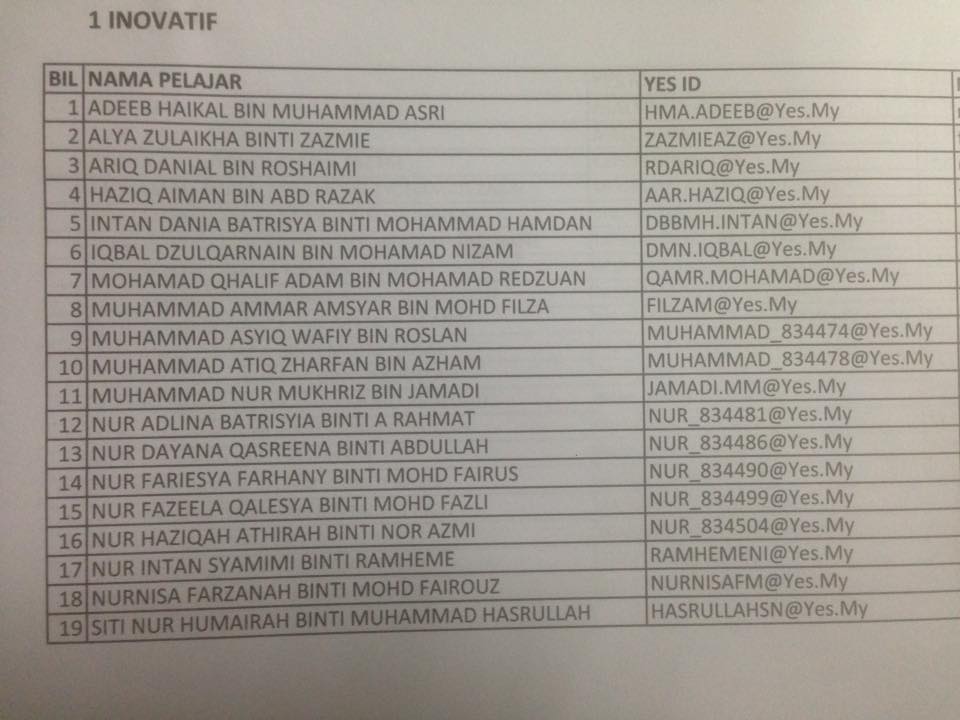 1 INOVATIF

| BIL | NAMA PELAJAR | YES ID |
|---|---|---|
| 1 | ADEEB HAIKAL BIN MUHAMMAD ASRI | HMA.ADEEB@Yes.My |
| 2 | ALYA ZULAIKHA BINTI ZAZMIE | ZAZMIEAZ@Yes.My |
| 3 | ARIQ DANIAL BIN ROSHAIMI | RDARIQ@Yes.My |
| 4 | HAZIQ AIMAN BIN ABD RAZAK | AAR.HAZIQ@Yes.My |
| 5 | INTAN DANIA BATRISYA BINTI MOHAMMAD HAMDAN | DBBMH.INTAN@Yes.My |
| 6 | IQBAL DZULQARNAIN BIN MOHAMAD NIZAM | DMN.IQBAL@Yes.My |
| 7 | MOHAMAD QHALIF ADAM BIN MOHAMAD REDZUAN | QAMR.MOHAMAD@Yes.My |
| 8 | MUHAMMAD AMMAR AMSYAR BIN MOHD FILZA | FILZAM@Yes.My |
| 9 | MUHAMMAD ASYIQ WAFIY BIN ROSLAN | MUHAMMAD_834474@Yes.My |
| 10 | MUHAMMAD ATIQ ZHARFAN BIN AZHAM | MUHAMMAD_834478@Yes.My |
| 11 | MUHAMMAD NUR MUKHRIZ BIN JAMADI | JAMADI.MM@Yes.My |
| 12 | NUR ADLINA BATRISYIA BINTI A RAHMAT | NUR_834481@Yes.My |
| 13 | NUR DAYANA QASREENA BINTI ABDULLAH | NUR_834486@Yes.My |
| 14 | NUR FARIESYA FARHANY BINTI MOHD FAIRUS | NUR_834490@Yes.My |
| 15 | NUR FAZEELA QALESYA BINTI MOHD FAZLI | NUR_834499@Yes.My |
| 16 | NUR HAZIQAH ATHIRAH BINTI NOR AZMI | NUR_834504@Yes.My |
| 17 | NUR INTAN SYAMIMI BINTI RAMHEME | RAMHEMENI@Yes.My |
| 18 | NURNISA FARZANAH BINTI MOHD FAIROUZ | NURNISAFM@Yes.My |
| 19 | SITI NUR HUMAIRAH BINTI MUHAMMAD HASRULLAH | HASRULLAHSN@Yes.My |